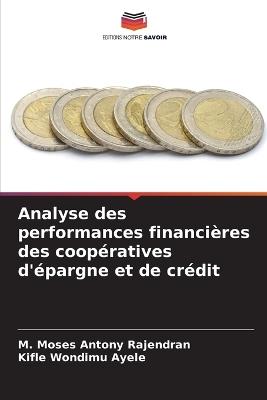 EDITIONS NOTRE SAVOIR

Analyse des performances financières des coopératives d'épargne et de crédit

M. Moses Antony Rajendran
Kifle Wondimu Ayele